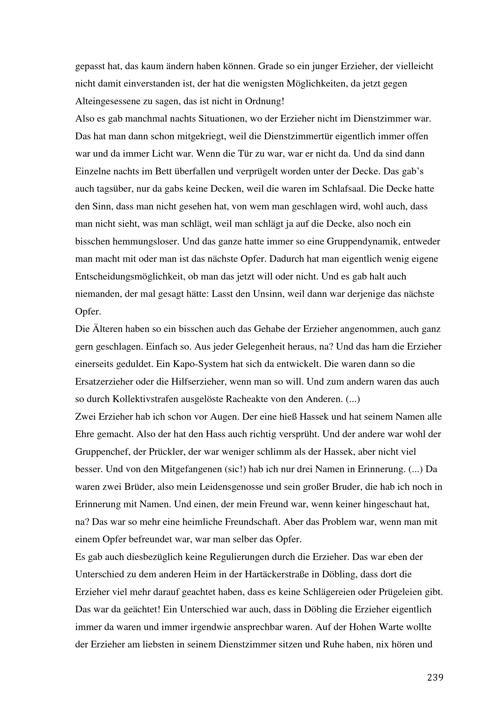 gepasst hat, das kaum ändern haben können. Grade so ein junger Erzieher, der vielleicht nicht damit einverstanden ist, der hat die wenigsten Möglichkeiten, da jetzt gegen Alteingesessene zu sagen, das ist nicht in Ordnung!
Also es gab manchmal nachts Situationen, wo der Erzieher nicht im Dienstzimmer war. Das hat man dann schon mitgekriegt, weil die Dienstzimmertür eigentlich immer offen war und da immer Licht war. Wenn die Tür zu war, war er nicht da. Und da sind dann Einzelne nachts im Bett überfallen und verprügelt worden unter der Decke. Das gab's auch tagsüber, nur da gabs keine Decken, weil die waren im Schlafsaal. Die Decke hatte den Sinn, dass man nicht gesehen hat, von wem man geschlagen wird, wohl auch, dass man nicht sieht, was man schlägt, weil man schlägt ja auf die Decke, also noch ein bisschen hemmungsloser. Und das ganze hatte immer so eine Gruppendynamik, entweder man macht mit oder man ist das nächste Opfer. Dadurch hat man eigentlich wenig eigene Entscheidungsmöglichkeit, ob man das jetzt will oder nicht. Und es gab halt auch niemanden, der mal gesagt hätte: Lasst den Unsinn, weil dann war derjenige das nächste Opfer.
Die Älteren haben so ein bisschen auch das Gehabe der Erzieher angenommen, auch ganz gern geschlagen. Einfach so. Aus jeder Gelegenheit heraus, na? Und das ham die Erzieher einerseits geduldet. Ein Kapo-System hat sich da entwickelt. Die waren dann so die Ersatzerzieher oder die Hilfserzieher, wenn man so will. Und zum andern waren das auch so durch Kollektivstrafen ausgelöste Racheakte von den Anderen. (...)
Zwei Erzieher hab ich schon vor Augen. Der eine hieß Hassek und hat seinem Namen alle Ehre gemacht. Also der hat den Hass auch richtig versprüht. Und der andere war wohl der Gruppenchef, der Prückler, der war weniger schlimm als der Hassek, aber nicht viel besser. Und von den Mitgefangenen (sic!) hab ich nur drei Namen in Erinnerung. (...) Da waren zwei Brüder, also mein Leidensgenosse und sein großer Bruder, die hab ich noch in Erinnerung mit Namen. Und einen, der mein Freund war, wenn keiner hingeschaut hat, na? Das war so mehr eine heimliche Freundschaft. Aber das Problem war, wenn man mit einem Opfer befreundet war, war man selber das Opfer.
Es gab auch diesbezüglich keine Regulierungen durch die Erzieher. Das war eben der Unterschied zu dem anderen Heim in der Hartäckerstraße in Döbling, dass dort die Erzieher viel mehr darauf geachtet haben, dass es keine Schlägereien oder Prügeleien gibt. Das war da geächtet! Ein Unterschied war auch, dass in Döbling die Erzieher eigentlich immer da waren und immer irgendwie ansprechbar waren. Auf der Hohen Warte wollte der Erzieher am liebsten in seinem Dienstzimmer sitzen und Ruhe haben, nix hören und

239